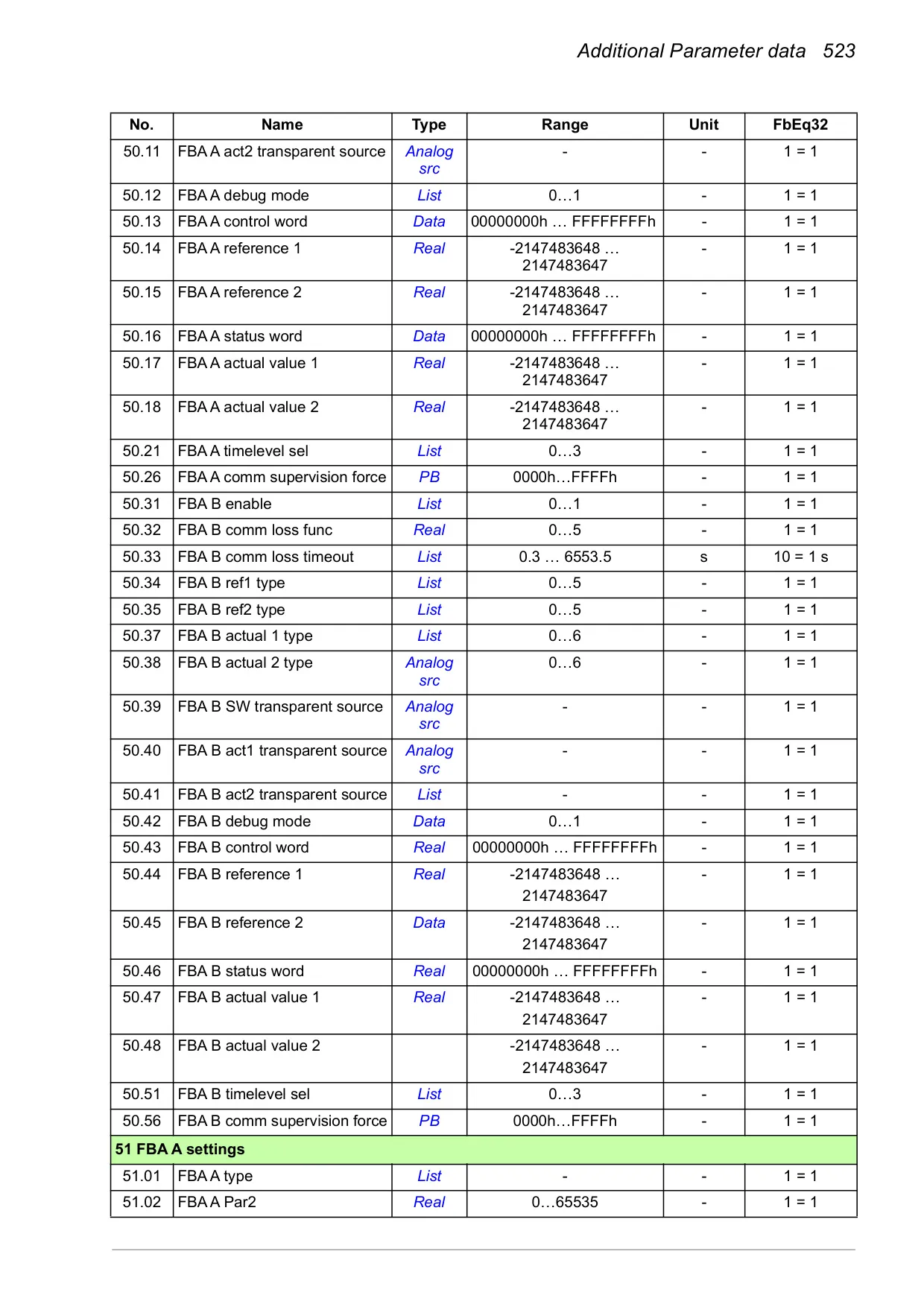 Additional Parameter data 523

| No. | Name | Type | Range | Unit | FbEq32 |
|---|---|---|---|---|---|
| 50.11 | FBA A act2 transparent source | Analog src | - | - | 1 = 1 |
| 50.12 | FBA A debug mode | List | 0…1 | - | 1 = 1 |
| 50.13 | FBA A control word | Data | 00000000h … FFFFFFFFh | - | 1 = 1 |
| 50.14 | FBA A reference 1 | Real | -2147483648 … 2147483647 | - | 1 = 1 |
| 50.15 | FBA A reference 2 | Real | -2147483648 … 2147483647 | - | 1 = 1 |
| 50.16 | FBA A status word | Data | 00000000h … FFFFFFFFh | - | 1 = 1 |
| 50.17 | FBA A actual value 1 | Real | -2147483648 … 2147483647 | - | 1 = 1 |
| 50.18 | FBA A actual value 2 | Real | -2147483648 … 2147483647 | - | 1 = 1 |
| 50.21 | FBA A timelevel sel | List | 0…3 | - | 1 = 1 |
| 50.26 | FBA A comm supervision force | PB | 0000h…FFFFh | - | 1 = 1 |
| 50.31 | FBA B enable | List | 0…1 | - | 1 = 1 |
| 50.32 | FBA B comm loss func | Real | 0…5 | - | 1 = 1 |
| 50.33 | FBA B comm loss timeout | List | 0.3 … 6553.5 | s | 10 = 1 s |
| 50.34 | FBA B ref1 type | List | 0…5 | - | 1 = 1 |
| 50.35 | FBA B ref2 type | List | 0…5 | - | 1 = 1 |
| 50.37 | FBA B actual 1 type | List | 0…6 | - | 1 = 1 |
| 50.38 | FBA B actual 2 type | Analog src | 0…6 | - | 1 = 1 |
| 50.39 | FBA B SW transparent source | Analog src | - | - | 1 = 1 |
| 50.40 | FBA B act1 transparent source | Analog src | - | - | 1 = 1 |
| 50.41 | FBA B act2 transparent source | List | - | - | 1 = 1 |
| 50.42 | FBA B debug mode | Data | 0…1 | - | 1 = 1 |
| 50.43 | FBA B control word | Real | 00000000h … FFFFFFFFh | - | 1 = 1 |
| 50.44 | FBA B reference 1 | Real | -2147483648 … 2147483647 | - | 1 = 1 |
| 50.45 | FBA B reference 2 | Data | -2147483648 … 2147483647 | - | 1 = 1 |
| 50.46 | FBA B status word | Real | 00000000h … FFFFFFFFh | - | 1 = 1 |
| 50.47 | FBA B actual value 1 | Real | -2147483648 … 2147483647 | - | 1 = 1 |
| 50.48 | FBA B actual value 2 | | -2147483648 … 2147483647 | - | 1 = 1 |
| 50.51 | FBA B timelevel sel | List | 0…3 | - | 1 = 1 |
| 50.56 | FBA B comm supervision force | PB | 0000h…FFFFh | - | 1 = 1 |
| 51 FBA A settings | | | | | |
| 51.01 | FBA A type | List | - | - | 1 = 1 |
| 51.02 | FBA A Par2 | Real | 0…65535 | - | 1 = 1 |